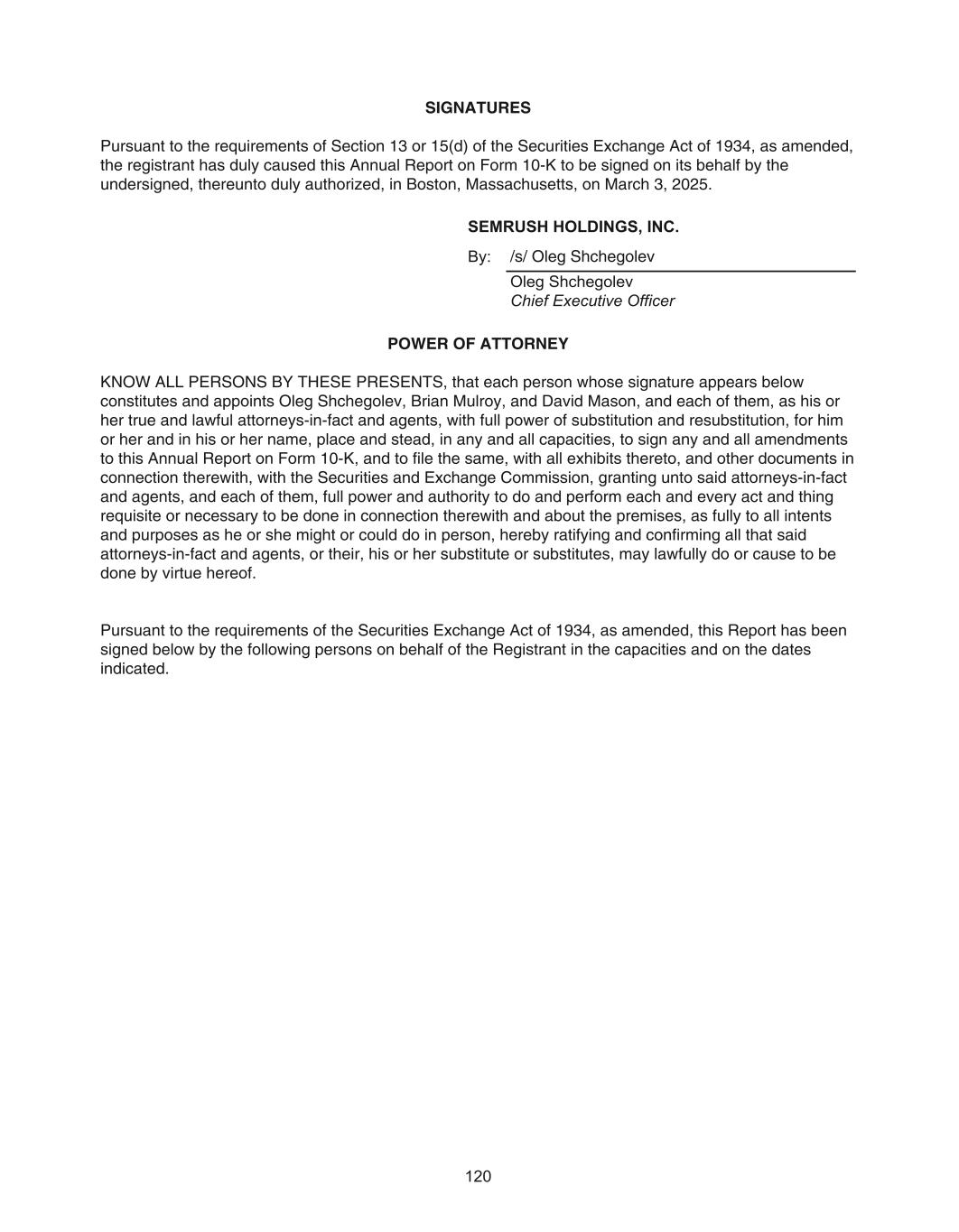 SIGNATURES

Pursuant to the requirements of Section 13 or 15(d) of the Securities Exchange Act of 1934, as amended, the registrant has duly caused this Annual Report on Form 10-K to be signed on its behalf by the undersigned, thereunto duly authorized, in Boston, Massachusetts, on March 3, 2025.

SEMRUSH HOLDINGS, INC.

By: /s/ Oleg Shchegolev

Oleg Shchegolev
Chief Executive Officer

POWER OF ATTORNEY

KNOW ALL PERSONS BY THESE PRESENTS, that each person whose signature appears below constitutes and appoints Oleg Shchegolev, Brian Mulroy, and David Mason, and each of them, as his or her true and lawful attorneys-in-fact and agents, with full power of substitution and resubstitution, for him or her and in his or her name, place and stead, in any and all capacities, to sign any and all amendments to this Annual Report on Form 10-K, and to file the same, with all exhibits thereto, and other documents in connection therewith, with the Securities and Exchange Commission, granting unto said attorneys-in-fact and agents, and each of them, full power and authority to do and perform each and every act and thing requisite or necessary to be done in connection therewith and about the premises, as fully to all intents and purposes as he or she might or could do in person, hereby ratifying and confirming all that said attorneys-in-fact and agents, or their, his or her substitute or substitutes, may lawfully do or cause to be done by virtue hereof.

Pursuant to the requirements of the Securities Exchange Act of 1934, as amended, this Report has been signed below by the following persons on behalf of the Registrant in the capacities and on the dates indicated.

120